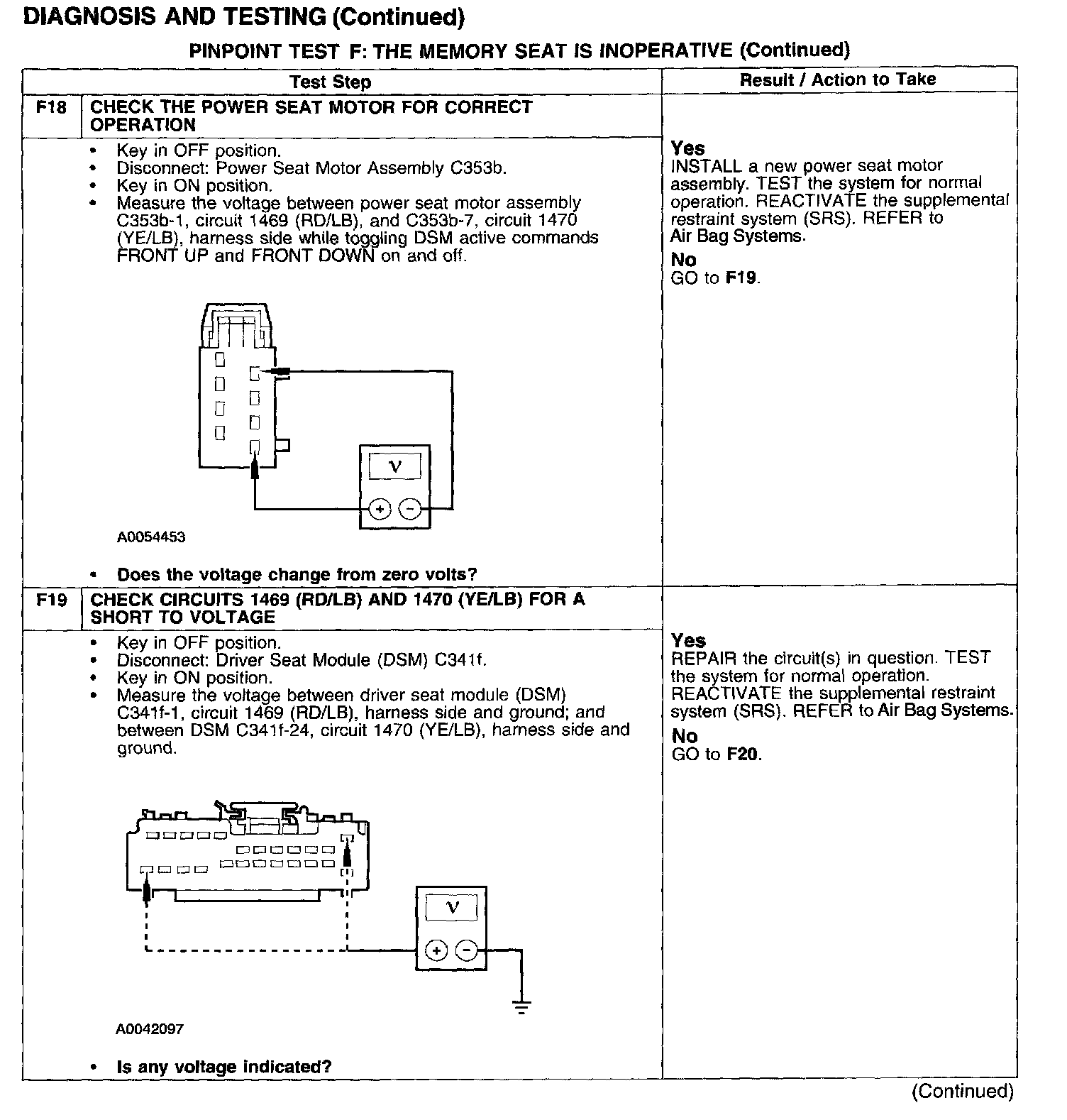 DIAGNOSIS AND TESTING (Continued)

PINPOINT TEST F: THE MEMORY SEAT IS INOPERATIVE (Continued)

| | Test Step | Result / Action to Take |
|---|---|---|
| F18 | CHECK THE POWER SEAT MOTOR FOR CORRECT OPERATION | |
| | • Key in OFF position. • Disconnect: Power Seat Motor Assembly C353b. • Key in ON position. • Measure the voltage between power seat motor assembly C353b-1, circuit 1469 (RD/LB), and C353b-7, circuit 1470 (YE/LB), harness side while toggling DSM active commands FRONT UP and FRONT DOWN on and off. V + − A0054453 • Does the voltage change from zero volts? | Yes INSTALL a new power seat motor assembly. TEST the system for normal operation. REACTIVATE the supplemental restraint system (SRS). REFER to Air Bag Systems. No GO to F19. |
| F19 | CHECK CIRCUITS 1469 (RD/LB) AND 1470 (YE/LB) FOR A SHORT TO VOLTAGE | |
| | • Key in OFF position. • Disconnect: Driver Seat Module (DSM) C341f. • Key in ON position. • Measure the voltage between driver seat module (DSM) C341f-1, circuit 1469 (RD/LB), harness side and ground; and between DSM C341f-24, circuit 1470 (YE/LB), harness side and ground. V + − A0042097 • Is any voltage indicated? | Yes REPAIR the circuit(s) in question. TEST the system for normal operation. REACTIVATE the supplemental restraint system (SRS). REFER to Air Bag Systems. No GO to F20. |

(Continued)